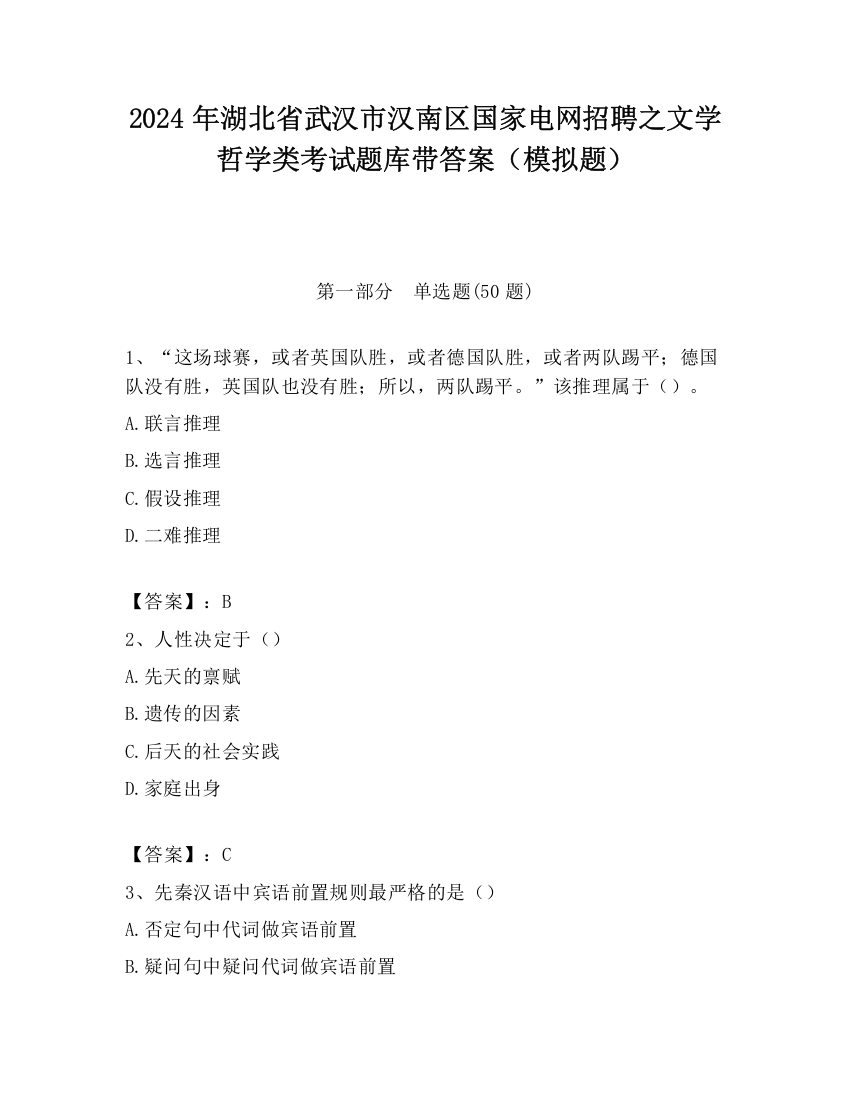 2024 年湖北省武汉市汉南区国家电网招聘之文学哲学类考试题库带答案（模拟题）

第一部分　单选题(50 题)

1、“这场球赛，或者英国队胜，或者德国队胜，或者两队踢平；德国队没有胜，英国队也没有胜；所以，两队踢平。”该推理属于（）。

A.联言推理

B.选言推理

C.假设推理

D.二难推理

【答案】：B

2、人性决定于（）

A.先天的禀赋

B.遗传的因素

C.后天的社会实践

D.家庭出身

【答案】：C

3、先秦汉语中宾语前置规则最严格的是（）

A.否定句中代词做宾语前置

B.疑问句中疑问代词做宾语前置